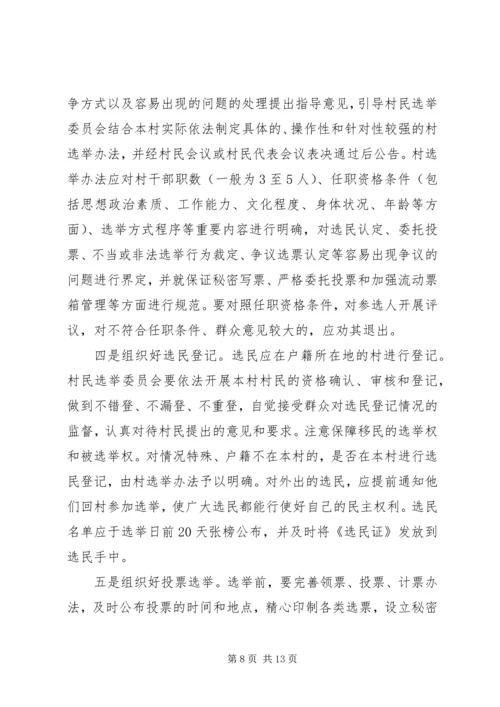 争方式以及容易出现的问题的处理提出指导意见，引导村民选举委员会结合本村实际依法制定具体的、操作性和针对性较强的村选举办法，并经村民会议或村民代表会议表决通过后公告。村选举办法应对村干部职数（一般为3至5人）、任职资格条件（包括思想政治素质、工作能力、文化程度、身体状况、年龄等方面）、选举方式程序等重要内容进行明确，对选民认定、委托投票、不当或非法选举行为裁定、争议选票认定等容易出现争议的问题进行界定，并就保证秘密写票、严格委托投票和加强流动票箱管理等方面进行规范。要对照任职资格条件，对参选人开展评议，对不符合任职条件、群众意见较大的，应劝其退出。

四是组织好选民登记。选民应在户籍所在地的村进行登记。村民选举委员会要依法开展本村村民的资格确认、审核和登记，做到不错登、不漏登、不重登，自觉接受群众对选民登记情况的监督，认真对待村民提出的意见和要求。注意保障移民的选举权和被选举权。对情况特殊、户籍不在本村的，是否在本村进行选民登记，由村选举办法予以明确。对外出的选民，应提前通知他们回村参加选举，使广大选民都能行使好自己的民主权利。选民名单应于选举日前20天张榜公布，并及时将《选民证》发放到选民手中。

五是组织好投票选举。选举前，要完善领票、投票、计票办法，及时公布投票的时间和地点，精心印制各类选票，设立秘密

第8页 共13页